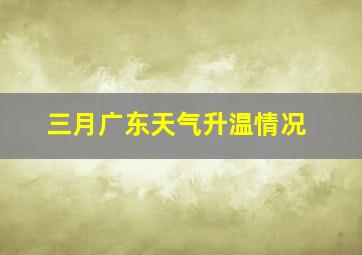 三月广东天气升温情况